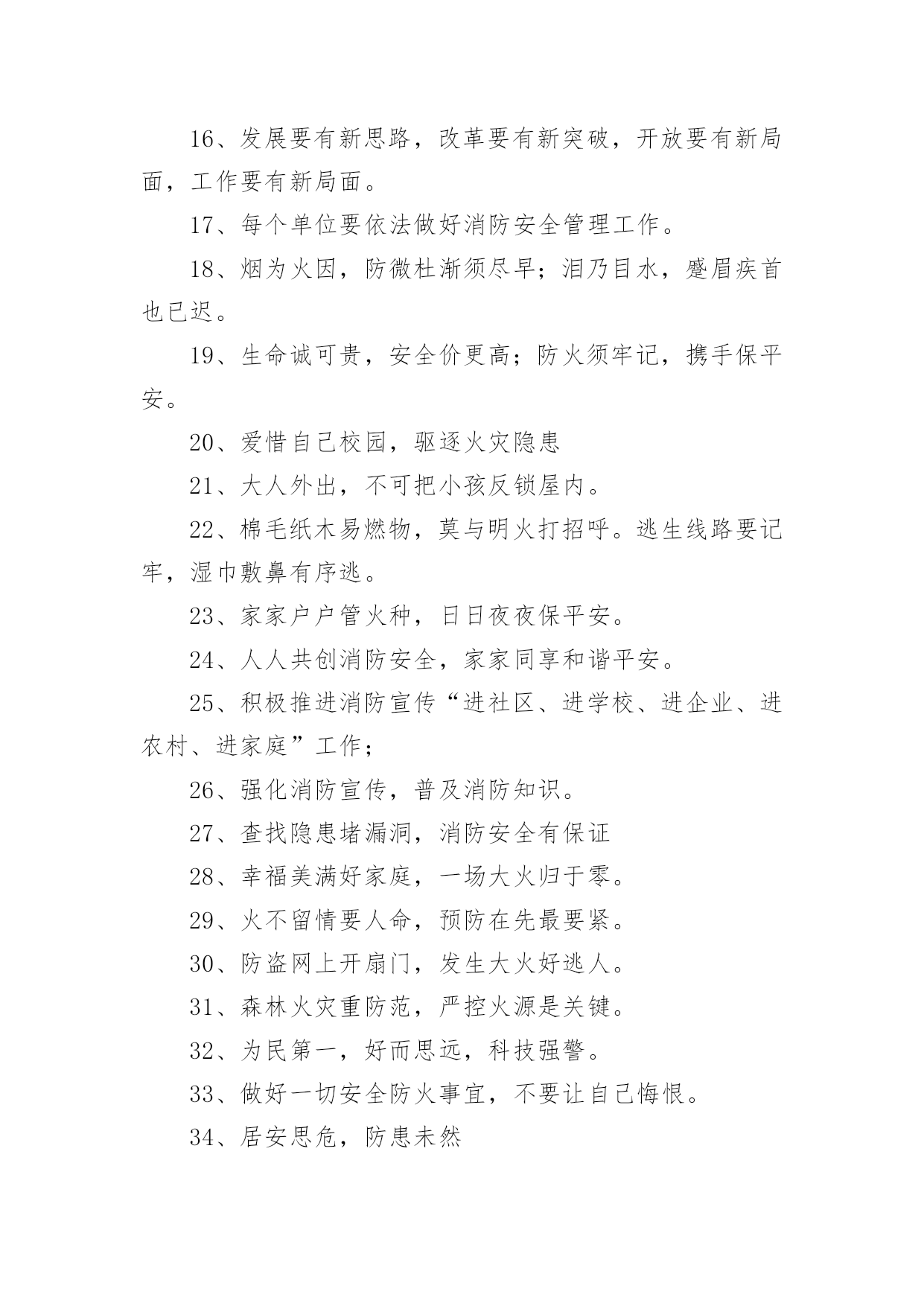 16、发展要有新思路，改革要有新突破，开放要有新局面，工作要有新局面。

17、每个单位要依法做好消防安全管理工作。

18、烟为火因，防微杜渐须尽早；泪乃目水，蹙眉疾首也已迟。

19、生命诚可贵，安全价更高；防火须牢记，携手保平安。

20、爱惜自己校园，驱逐火灾隐患

21、大人外出，不可把小孩反锁屋内。

22、棉毛纸木易燃物，莫与明火打招呼。逃生线路要记牢，湿巾敷鼻有序逃。

23、家家户户管火种，日日夜夜保平安。

24、人人共创消防安全，家家同享和谐平安。

25、积极推进消防宣传“进社区、进学校、进企业、进农村、进家庭”工作；

26、强化消防宣传，普及消防知识。

27、查找隐患堵漏洞，消防安全有保证

28、幸福美满好家庭，一场大火归于零。

29、火不留情要人命，预防在先最要紧。

30、防盗网上开扇门，发生大火好逃人。

31、森林火灾重防范，严控火源是关键。

32、为民第一，好而思远，科技强警。

33、做好一切安全防火事宜，不要让自己悔恨。

34、居安思危，防患未然